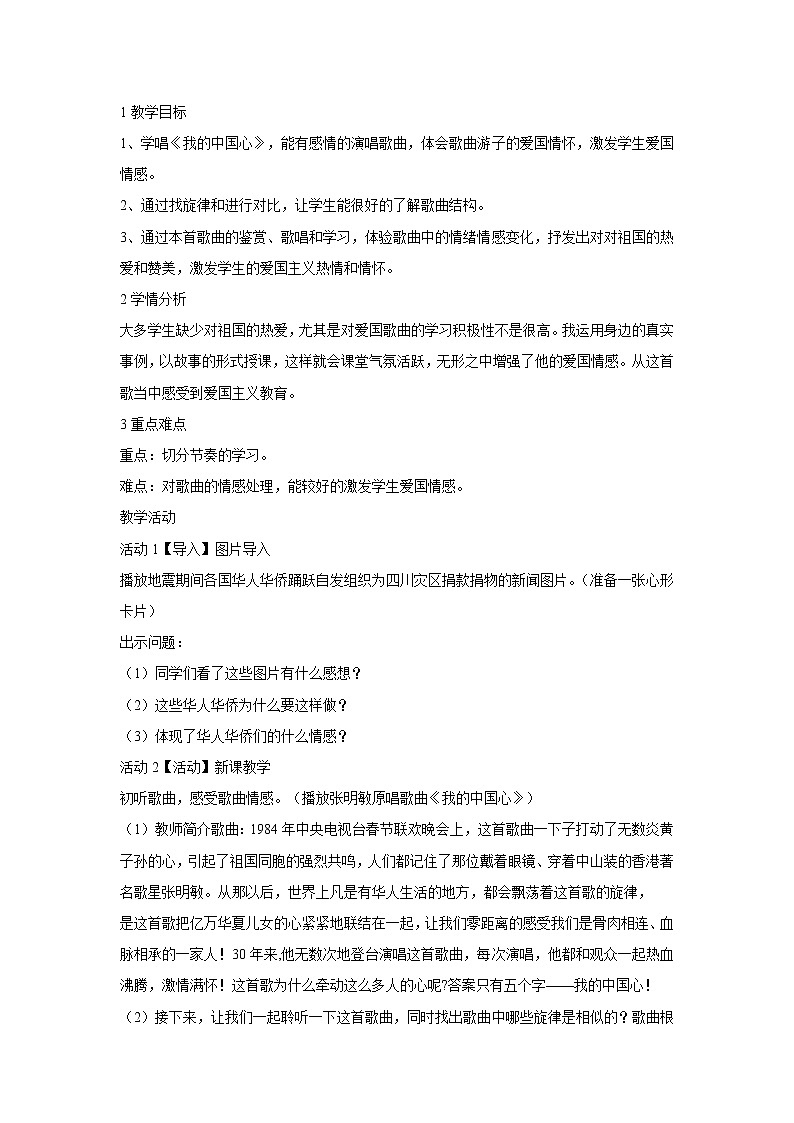 1 教学目标

1、学唱《我的中国心》，能有感情的演唱歌曲，体会歌曲游子的爱国情怀，激发学生爱国情感。

2、通过找旋律和进行对比，让学生能很好的了解歌曲结构。

3、通过本首歌曲的鉴赏、歌唱和学习，体验歌曲中的情绪情感变化，抒发出对对祖国的热爱和赞美，激发学生的爱国主义热情和情怀。

2 学情分析

大多学生缺少对祖国的热爱，尤其是对爱国歌曲的学习积极性不是很高。我运用身边的真实事例，以故事的形式授课，这样就会课堂气氛活跃，无形之中增强了他的爱国情感。从这首歌当中感受到爱国主义教育。

3 重点难点

重点：切分节奏的学习。

难点：对歌曲的情感处理，能较好的激发学生爱国情感。

教学活动

活动 1【导入】图片导入

播放地震期间各国华人华侨踊跃自发组织为四川灾区捐款捐物的新闻图片。（准备一张心形卡片）

出示问题：

（1）同学们看了这些图片有什么感想？

（2）这些华人华侨为什么要这样做？

（3）体现了华人华侨们的什么情感？

活动 2【活动】新课教学

初听歌曲，感受歌曲情感。（播放张明敏原唱歌曲《我的中国心》）

（1）教师简介歌曲：1984 年中央电视台春节联欢晚会上，这首歌曲一下子打动了无数炎黄子孙的心，引起了祖国同胞的强烈共鸣，人们都记住了那位戴着眼镜、穿着中山装的香港著名歌星张明敏。从那以后，世界上凡是有华人生活的地方，都会飘荡着这首歌的旋律，

是这首歌把亿万华夏儿女的心紧紧地联结在一起，让我们零距离的感受我们是骨肉相连、血脉相承的一家人！30 年来,他无数次地登台演唱这首歌曲，每次演唱，他都和观众一起热血沸腾，激情满怀！这首歌为什么牵动这么多人的心呢?答案只有五个字——我的中国心！

（2）接下来，让我们一起聆听一下这首歌曲，同时找出歌曲中哪些旋律是相似的？歌曲根